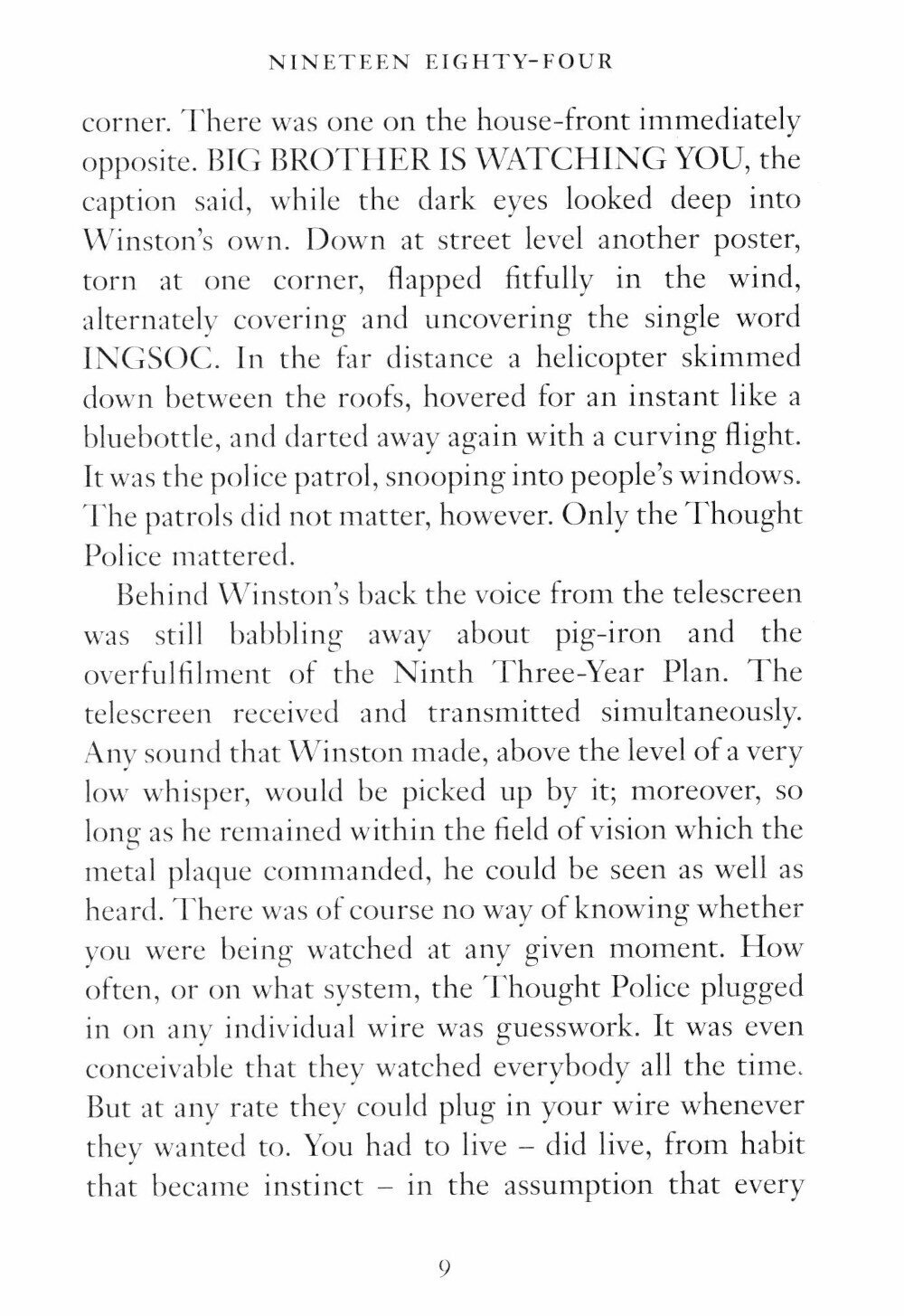 NINETEEN EIGHTY-FOUR

corner. There was one on the house-front immediately opposite. BIG BROTHER IS WATCHING YOU, the caption said, while the dark eyes looked deep into Winston's own. Down at street level another poster, torn at one corner, flapped fitfully in the wind, alternately covering and uncovering the single word INGSOC. In the far distance a helicopter skimmed down between the roofs, hovered for an instant like a bluebottle, and darted away again with a curving flight. It was the police patrol, snooping into people's windows. The patrols did not matter, however. Only the Thought Police mattered.

Behind Winston's back the voice from the telescreen was still babbling away about pig-iron and the overfulfilment of the Ninth Three-Year Plan. The telescreen received and transmitted simultaneously. Any sound that Winston made, above the level of a very low whisper, would be picked up by it; moreover, so long as he remained within the field of vision which the metal plaque commanded, he could be seen as well as heard. There was of course no way of knowing whether you were being watched at any given moment. How often, or on what system, the Thought Police plugged in on any individual wire was guesswork. It was even conceivable that they watched everybody all the time. But at any rate they could plug in your wire whenever they wanted to. You had to live – did live, from habit that became instinct – in the assumption that every

9